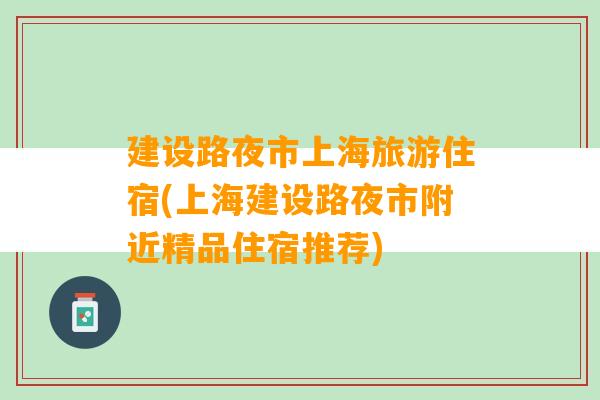 建设路夜市上海旅游住宿(上海建设路夜市附近精品住宿推荐)